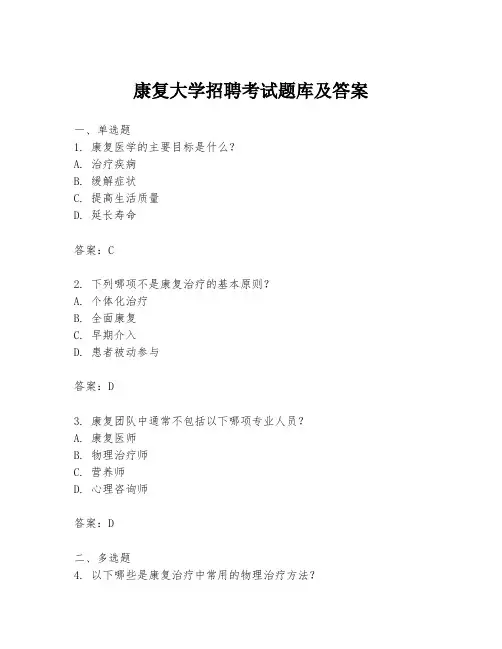 康复大学招聘考试题库及答案

一、单选题
1. 康复医学的主要目标是什么？
A. 治疗疾病
B. 缓解症状
C. 提高生活质量
D. 延长寿命

答案：C

2. 下列哪项不是康复治疗的基本原则？
A. 个体化治疗
B. 全面康复
C. 早期介入
D. 患者被动参与

答案：D

3. 康复团队中通常不包括以下哪项专业人员？
A. 康复医师
B. 物理治疗师
C. 营养师
D. 心理咨询师

答案：D

二、多选题
4. 以下哪些是康复治疗中常用的物理治疗方法？